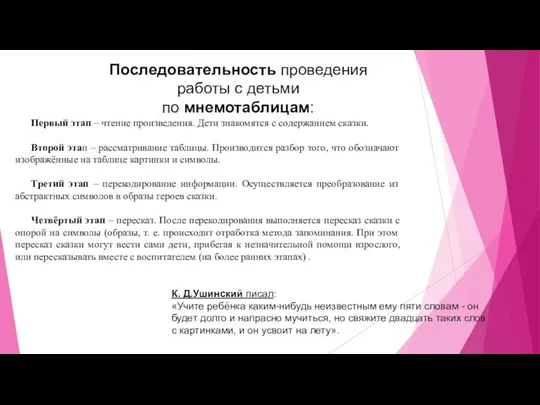 Последовательность проведения работы с детьми по мнемотаблицам:

Первый этап – чтение произведения. Дети знакомятся с содержанием сказки.

Второй этап – рассматривание таблицы. Производится разбор того, что обозначают изображённые на таблице картинки и символы.

Третий этап – перекодирование информации. Осуществляется преобразование из абстрактных символов в образы героев сказки.

Четвёртый этап – пересказ. После перекодирования выполняется пересказ сказки с опорой на символы (образы, т. е. происходит отработка метода запоминания. При этом пересказ сказки могут вести сами дети, прибегая к незначительной помощи взрослого, или пересказывать вместе с воспитателем (на более ранних этапах) .

К. Д.Ушинский писал:
«Учите ребёнка каким-нибудь неизвестным ему пяти словам - он будет долго и напрасно мучиться, но свяжите двадцать таких слов с картинками, и он усвоит на лету».